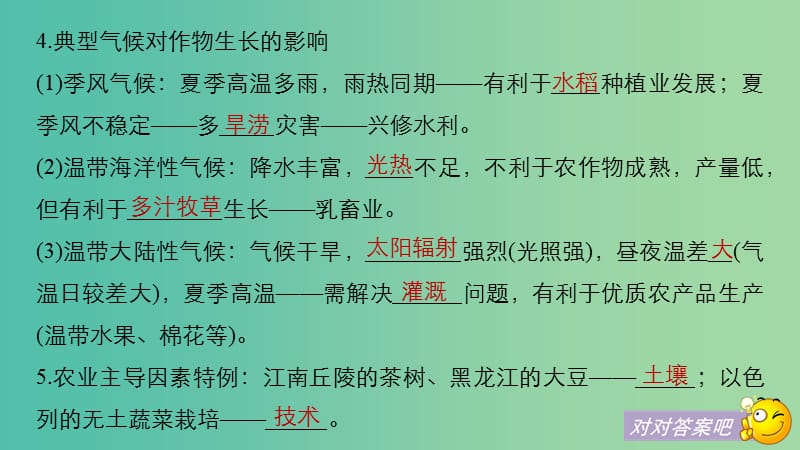 4.典型气候对作物生长的影响

(1)季风气候：夏季高温多雨，雨热同期——有利于水稻种植业发展；夏季风不稳定——多旱涝灾害——兴修水利。

(2)温带海洋性气候：降水丰富，光热不足，不利于农作物成熟，产量低，但有利于多汁牧草生长——乳畜业。

(3)温带大陆性气候：气候干旱，太阳辐射强烈(光照强)，昼夜温差大(气温日较差大)，夏季高温——需解决灌溉问题，有利于优质农产品生产(温带水果、棉花等)。

5.农业主导因素特例：江南丘陵的茶树、黑龙江的大豆——土壤；以色列的无土蔬菜栽培——技术。

对对答案吧